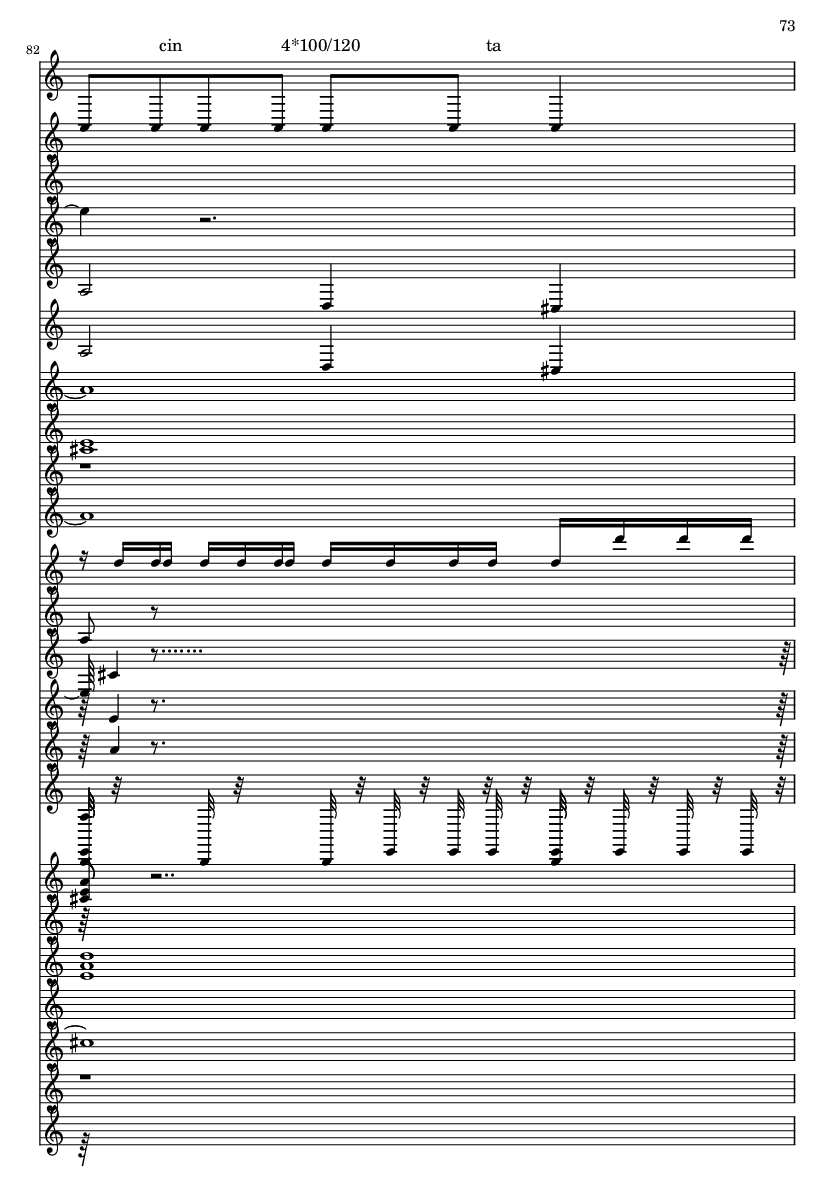 73

82

cin

4*100/120

ta